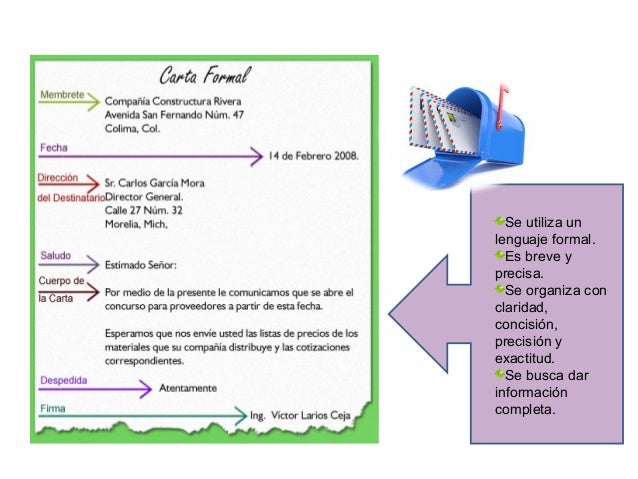 Carta Formal

Membrete
Compañía Constructura Rivera
Avenida San Fernando Núm. 47
Colima, Col.

Fecha
14 de Febrero 2008.

Dirección del Destinatario
Sr. Carlos García Mora
Director General.
Calle 27 Núm. 32
Morelia, Mich,

Saludo
Estimado Señor:

Cuerpo de la Carta
Por medio de la presente le comunicamos que se abre el concurso para proveedores a partir de esta fecha.

Esperamos que nos envíe usted las listas de precios de los materiales que su compañía distribuye y las cotizaciones correspondientes.

Despedida
Atentamente

Firma
Ing. Victor Larios Ceja

Se utiliza un lenguaje formal.
Es breve y precisa.
Se organiza con claridad, concisión, precisión y exactitud.
Se busca dar información completa.